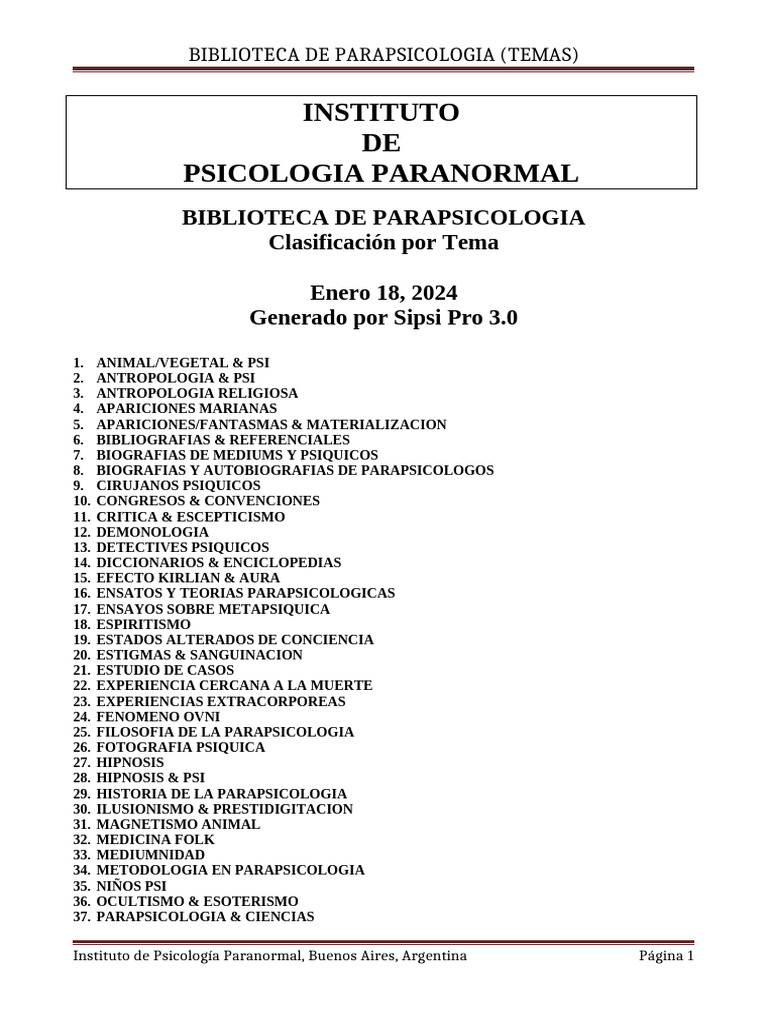 BIBLIOTECA DE PARAPSICOLOGIA (TEMAS)

INSTITUTO
DE
PSICOLOGIA PARANORMAL

BIBLIOTECA DE PARAPSICOLOGIA
Clasificación por Tema

Enero 18, 2024
Generado por Sipsi Pro 3.0

1. ANIMAL/VEGETAL & PSI
2. ANTROPOLOGIA & PSI
3. ANTROPOLOGIA RELIGIOSA
4. APARICIONES MARIANAS
5. APARICIONES/FANTASMAS & MATERIALIZACION
6. BIBLIOGRAFIAS & REFERENCIALES
7. BIOGRAFIAS DE MEDIUMS Y PSIQUICOS
8. BIOGRAFIAS Y AUTOBIOGRAFIAS DE PARAPSICOLOGOS
9. CIRUJANOS PSIQUICOS
10. CONGRESOS & CONVENCIONES
11. CRITICA & ESCEPTICISMO
12. DEMONOLOGIA
13. DETECTIVES PSIQUICOS
14. DICCIONARIOS & ENCICLOPEDIAS
15. EFECTO KIRLIAN & AURA
16. ENSATOS Y TEORIAS PARAPSICOLOGICAS
17. ENSAYOS SOBRE METAPSIQUICA
18. ESPIRITISMO
19. ESTADOS ALTERADOS DE CONCIENCIA
20. ESTIGMAS & SANGUINACION
21. ESTUDIO DE CASOS
22. EXPERIENCIA CERCANA A LA MUERTE
23. EXPERIENCIAS EXTRACORPOREAS
24. FENOMENO OVNI
25. FILOSOFIA DE LA PARAPSICOLOGIA
26. FOTOGRAFIA PSIQUICA
27. HIPNOSIS
28. HIPNOSIS & PSI
29. HISTORIA DE LA PARAPSICOLOGIA
30. ILUSIONISMO & PRESTIDIGITACION
31. MAGNETISMO ANIMAL
32. MEDICINA FOLK
33. MEDIUMNIDAD
34. METODOLOGIA EN PARAPSICOLOGIA
35. NIÑOS PSI
36. OCULTISMO & ESOTERISMO
37. PARAPSICOLOGIA & CIENCIAS

Instituto de Psicología Paranormal, Buenos Aires, Argentina
Página 1